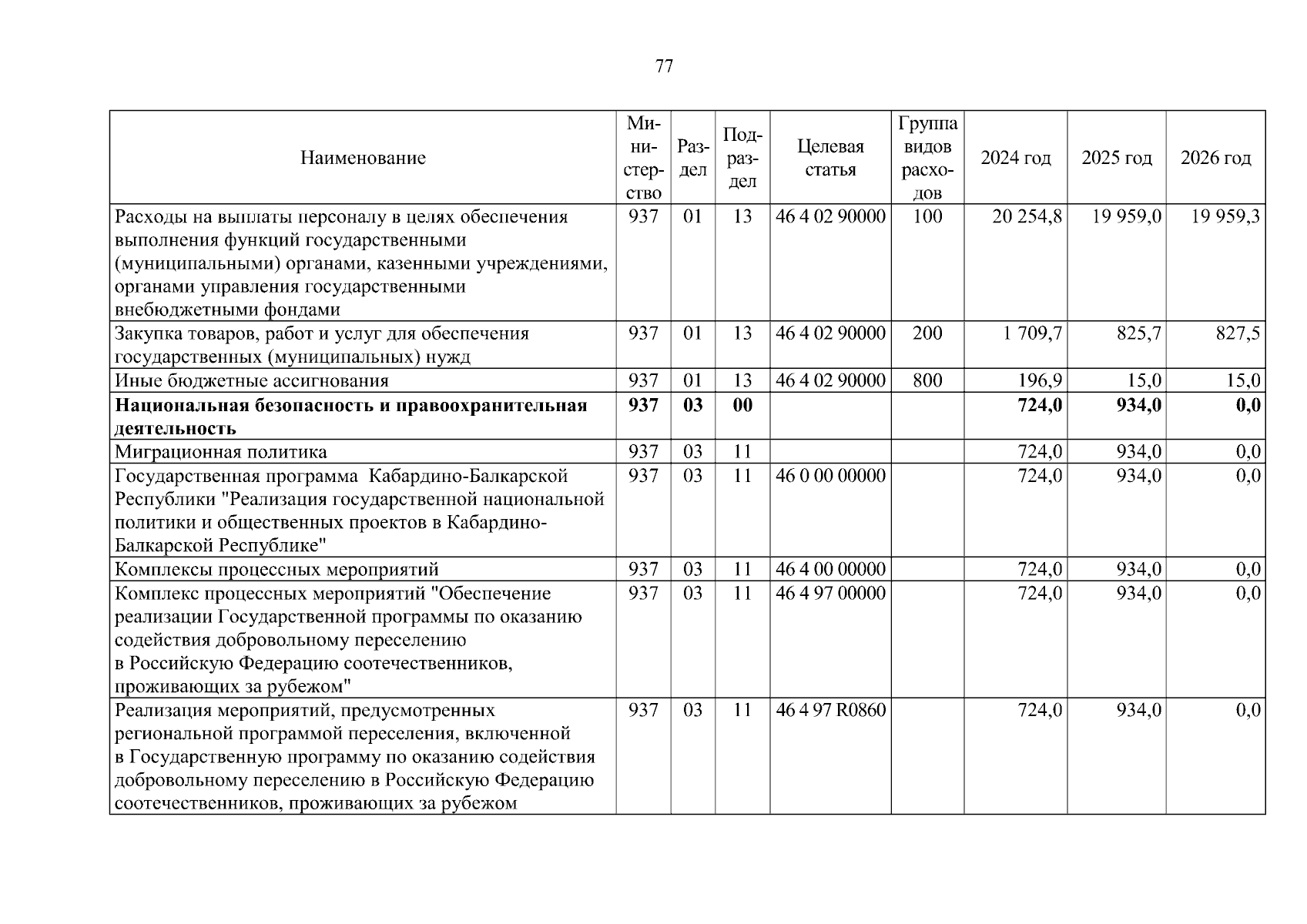 77

| Наименование | Министерство | Раздел | Подраздел | Целевая статья | Группа видов расходов | 2024 год | 2025 год | 2026 год |
|---|---|---|---|---|---|---|---|---|
| Расходы на выплаты персоналу в целях обеспечения выполнения функций государственными (муниципальными) органами, казенными учреждениями, органами управления государственными внебюджетными фондами | 937 | 01 | 13 | 46 4 02 90000 | 100 | 20 254,8 | 19 959,0 | 19 959,3 |
| Закупка товаров, работ и услуг для обеспечения государственных (муниципальных) нужд | 937 | 01 | 13 | 46 4 02 90000 | 200 | 1 709,7 | 825,7 | 827,5 |
| Иные бюджетные ассигнования | 937 | 01 | 13 | 46 4 02 90000 | 800 | 196,9 | 15,0 | 15,0 |
| **Национальная безопасность и правоохранительная деятельность** | **937** | **03** | **00** | | | **724,0** | **934,0** | **0,0** |
| Миграционная политика | 937 | 03 | 11 | | | 724,0 | 934,0 | 0,0 |
| Государственная программа Кабардино-Балкарской Республики "Реализация государственной национальной политики и общественных проектов в Кабардино-Балкарской Республике" | 937 | 03 | 11 | 46 0 00 00000 | | 724,0 | 934,0 | 0,0 |
| Комплексы процессных мероприятий | 937 | 03 | 11 | 46 4 00 00000 | | 724,0 | 934,0 | 0,0 |
| Комплекс процессных мероприятий "Обеспечение реализации Государственной программы по оказанию содействия добровольному переселению в Российскую Федерацию соотечественников, проживающих за рубежом" | 937 | 03 | 11 | 46 4 97 00000 | | 724,0 | 934,0 | 0,0 |
| Реализация мероприятий, предусмотренных региональной программой переселения, включенной в Государственную программу по оказанию содействия добровольному переселению в Российскую Федерацию соотечественников, проживающих за рубежом | 937 | 03 | 11 | 46 4 97 R0860 | | 724,0 | 934,0 | 0,0 |